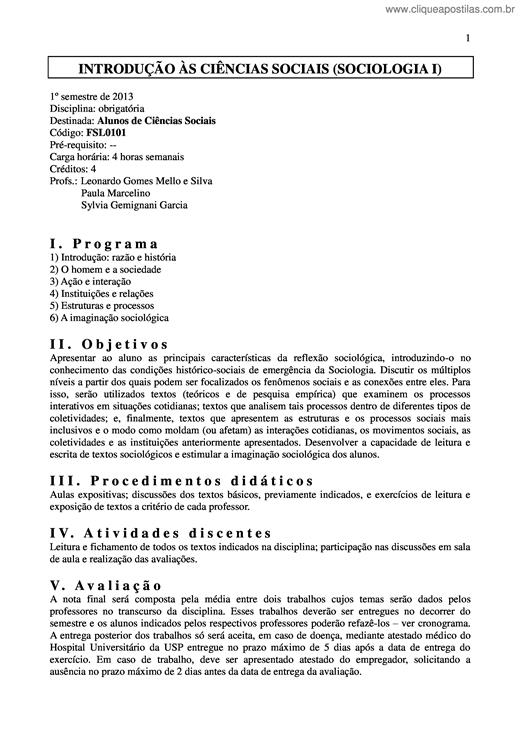 www.cliqueapostilas.com.br

1

INTRODUÇÃO ÀS CIÊNCIAS SOCIAIS (SOCIOLOGIA I)

1º semestre de 2013
Disciplina: obrigatória
Destinada: Alunos de Ciências Sociais
Código: FSL0101
Pré-requisito: --
Carga horária: 4 horas semanais
Créditos: 4
Profs.: Leonardo Gomes Mello e Silva
Paula Marcelino
Sylvia Gemignani Garcia

I. Programa
1) Introdução: razão e história
2) O homem e a sociedade
3) Ação e interação
4) Instituições e relações
5) Estruturas e processos
6) A imaginação sociológica

II. Objetivos
Apresentar ao aluno as principais características da reflexão sociológica, introduzindo-o no conhecimento das condições histórico-sociais de emergência da Sociologia. Discutir os múltiplos níveis a partir dos quais podem ser focalizados os fenômenos sociais e as conexões entre eles. Para isso, serão utilizados textos (teóricos e de pesquisa empírica) que examinem os processos interativos em situações cotidianas; textos que analisem tais processos dentro de diferentes tipos de coletividades; e, finalmente, textos que apresentem as estruturas e os processos sociais mais inclusivos e o modo como moldam (ou afetam) as interações cotidianas, os movimentos sociais, as coletividades e as instituições anteriormente apresentados. Desenvolver a capacidade de leitura e escrita de textos sociológicos e estimular a imaginação sociológica dos alunos.

III. Procedimentos didáticos
Aulas expositivas; discussões dos textos básicos, previamente indicados, e exercícios de leitura e exposição de textos a critério de cada professor.

IV. Atividades discentes
Leitura e fichamento de todos os textos indicados na disciplina; participação nas discussões em sala de aula e realização das avaliações.

V. Avaliação
A nota final será composta pela média entre dois trabalhos cujos temas serão dados pelos professores no transcurso da disciplina. Esses trabalhos deverão ser entregues no decorrer do semestre e os alunos indicados pelos respectivos professores poderão refazê-los – ver cronograma. A entrega posterior dos trabalhos só será aceita, em caso de doença, mediante atestado médico do Hospital Universitário da USP entregue no prazo máximo de 5 dias após a data de entrega do exercício. Em caso de trabalho, deve ser apresentado atestado do empregador, solicitando a ausência no prazo máximo de 2 dias antes da data de entrega da avaliação.